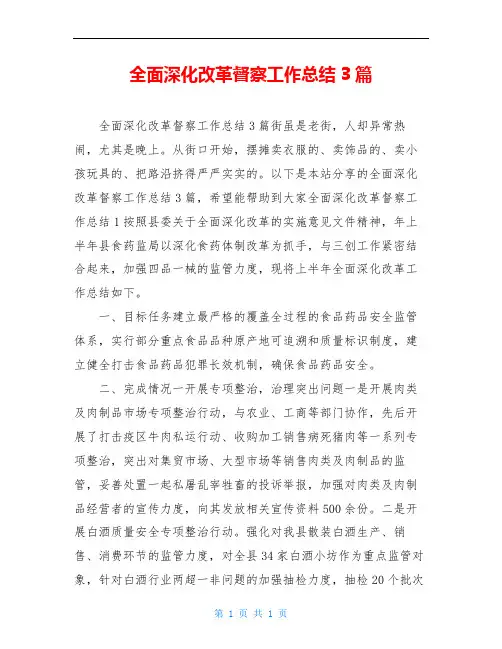 全面深化改革督察工作总结 3 篇

全面深化改革督察工作总结 3 篇街虽是老街，人却异常热闹，尤其是晚上。从街口开始，摆摊卖衣服的、卖饰品的、卖小孩玩具的、把路沿挤得严严实实的。以下是本站分享的全面深化改革督察工作总结 3 篇，希望能帮助到大家全面深化改革督察工作总结 1 按照县委关于全面深化改革的实施意见文件精神，年上半年县食药监局以深化食药体制改革为抓手，与三创工作紧密结合起来，加强四品一械的监管力度，现将上半年全面深化改革工作总结如下。

一、目标任务建立最严格的覆盖全过程的食品药品安全监管体系，实行部分重点食品品种原产地可追溯和质量标识制度，建立健全打击食品药品犯罪长效机制，确保食品药品安全。

二、完成情况一开展专项整治，治理突出问题一是开展肉类及肉制品市场专项整治行动，与农业、工商等部门协作，先后开展了打击疫区牛肉私运行动、收购加工销售病死猪肉等一系列专项整治，突出对集贸市场、大型市场等销售肉类及肉制品的监管，妥善处置一起私屠乱宰牲畜的投诉举报，加强对肉类及肉制品经营者的宣传力度，向其发放相关宣传资料 500 余份。二是开展白酒质量安全专项整治行动。强化对我县散装白酒生产、销售、消费环节的监管力度，对全县 34 家白酒小坊作为重点监管对象，针对白酒行业两超一非问题的加强抽检力度，抽检 20 个批次

第 1 页 共 1 页